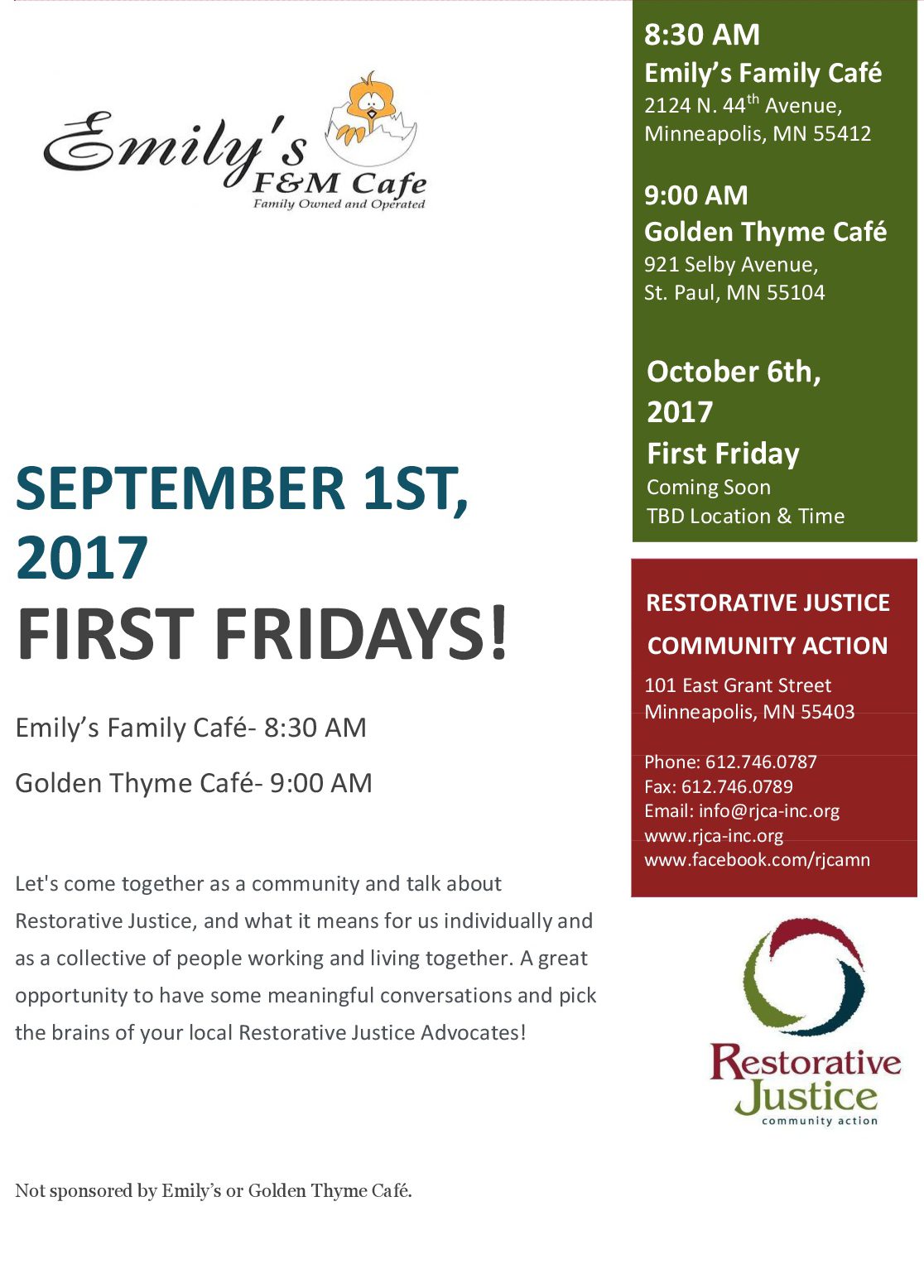 Emily's F&M Cafe
Family Owned and Operated

SEPTEMBER 1ST, 2017
FIRST FRIDAYS!

Emily's Family Café- 8:30 AM

Golden Thyme Café- 9:00 AM

Let's come together as a community and talk about Restorative Justice, and what it means for us individually and as a collective of people working and living together. A great opportunity to have some meaningful conversations and pick the brains of your local Restorative Justice Advocates!

Not sponsored by Emily's or Golden Thyme Café.

8:30 AM
Emily's Family Café
2124 N. 44$^{th}$ Avenue, Minneapolis, MN 55412

9:00 AM
Golden Thyme Café
921 Selby Avenue, St. Paul, MN 55104

October 6th, 2017
First Friday
Coming Soon
TBD Location & Time

RESTORATIVE JUSTICE COMMUNITY ACTION
101 East Grant Street
Minneapolis, MN 55403

Phone: 612.746.0787
Fax: 612.746.0789
Email: info@rjca-inc.org
www.rjca-inc.org
www.facebook.com/rjcamn

Restorative Justice
community action